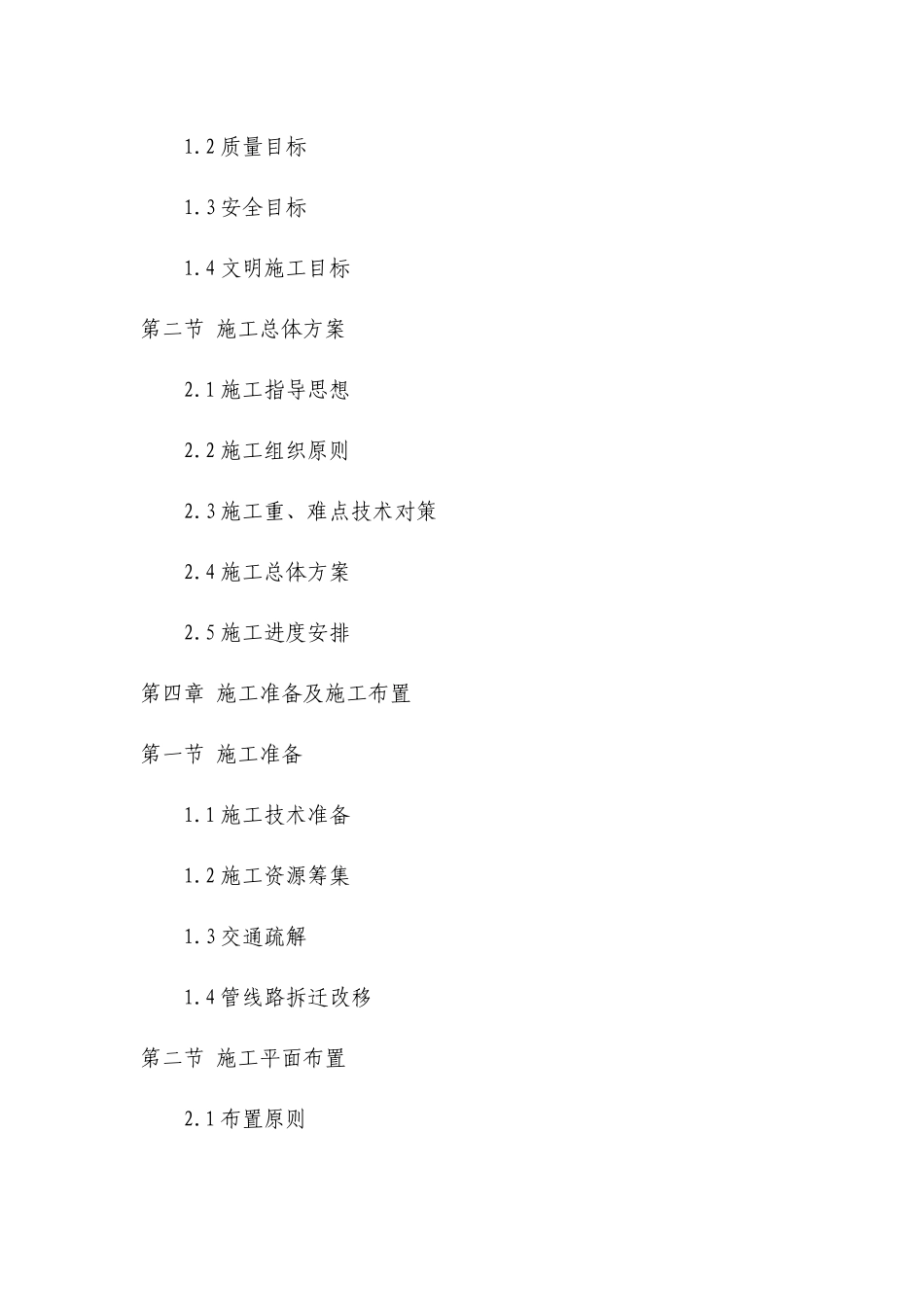 1.2 质量目标

1.3 安全目标

1.4 文明施工目标

第二节 施工总体方案

2.1 施工指导思想

2.2 施工组织原则

2.3 施工重、难点技术对策

2.4 施工总体方案

2.5 施工进度安排

第四章 施工准备及施工布置

第一节 施工准备

1.1 施工技术准备

1.2 施工资源筹集

1.3 交通疏解

1.4 管线路拆迁改移

第二节 施工平面布置

2.1 布置原则